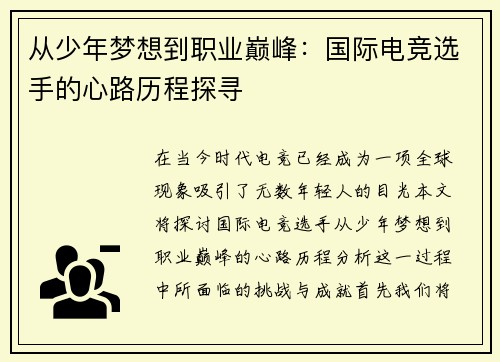 从少年梦想到职业巅峰：国际电竞选手的心路历程探寻

在当今时代电竞已经成为一项全球现象吸引了无数年轻人的目光本文将探讨国际电竞选手从少年梦想到职业巅峰的心路历程分析这一过程中所面临的挑战与成就首先我们将